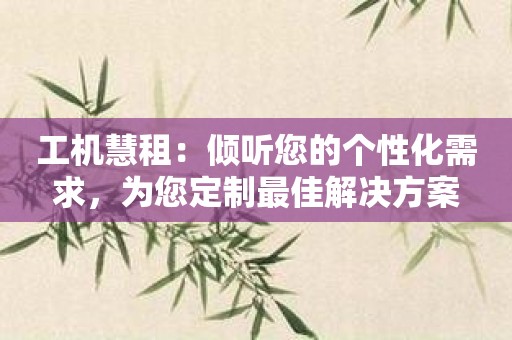 工机慧租：倾听您的个性化需求，为您定制最佳解决方案